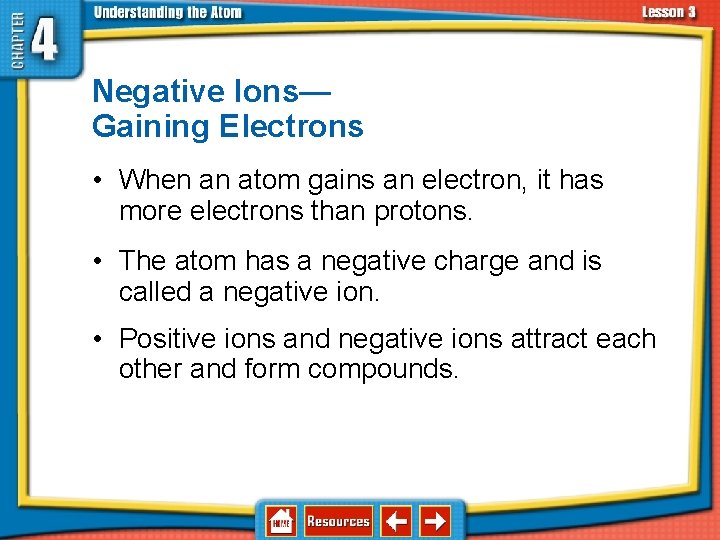 CHAPTER 4

Understanding the Atom

Lesson 3

Negative Ions—
Gaining Electrons

• When an atom gains an electron, it has more electrons than protons.

• The atom has a negative charge and is called a negative ion.

• Positive ions and negative ions attract each other and form compounds.

HOME

Resources